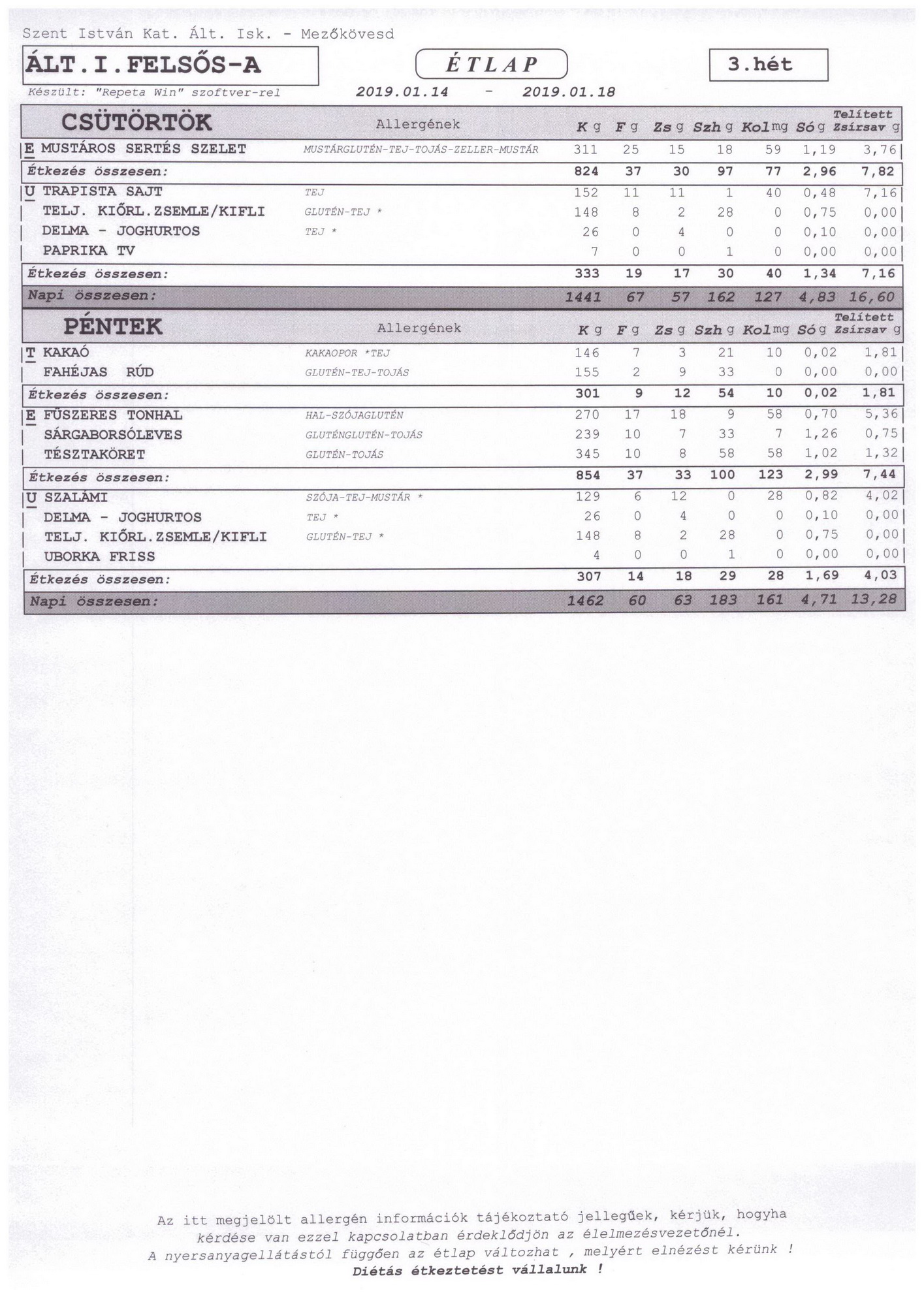 Szent István Kat. Ált. Isk. - Mezőkövesd

ÁLT.I.FELSŐS-A

ÉTLAP

3.hét

Készült: "Repeta Win" szoftver-rel 2019.01.14 - 2019.01.18

| CSÜTÖRTÖK | Allergének | K g | F g | Zs g | Szh g | Kol mg | Só g | Telített Zsírsav g |
|---|---|---|---|---|---|---|---|---|
| E MUSTÁROS SERTÉS SZELET | MUSTÁRGLUTÉN-TEJ-TOJÁS-ZELLER-MUSTÁR | 311 | 25 | 15 | 18 | 59 | 1,19 | 3,76 |
| Étkezés összesen: | | 824 | 37 | 30 | 97 | 77 | 2,96 | 7,82 |
| U TRAPISTA SAJT | TEJ | 152 | 11 | 11 | 1 | 40 | 0,48 | 7,16 |
| TELJ. KIŐRL.ZSEMLE/KIFLI | GLUTÉN-TEJ * | 148 | 8 | 2 | 28 | 0 | 0,75 | 0,00 |
| DELMA - JOGHURTOS | TEJ * | 26 | 0 | 4 | 0 | 0 | 0,10 | 0,00 |
| PAPRIKA TV | | 7 | 0 | 0 | 1 | 0 | 0,00 | 0,00 |
| Étkezés összesen: | | 333 | 19 | 17 | 30 | 40 | 1,34 | 7,16 |
| Napi összesen: | | 1441 | 67 | 57 | 162 | 127 | 4,83 | 16,60 |

| PÉNTEK | Allergének | K g | F g | Zs g | Szh g | Kol mg | Só g | Telített Zsírsav g |
|---|---|---|---|---|---|---|---|---|
| T KAKAÓ | KAKAOPOR *TEJ | 146 | 7 | 3 | 21 | 10 | 0,02 | 1,81 |
| FAHÉJAS RÚD | GLUTÉN-TEJ-TOJÁS | 155 | 2 | 9 | 33 | 0 | 0,00 | 0,00 |
| Étkezés összesen: | | 301 | 9 | 12 | 54 | 10 | 0,02 | 1,81 |
| E FŰSZERES TONHAL | HAL-SZÓJAGLUTÉN | 270 | 17 | 18 | 9 | 58 | 0,70 | 5,36 |
| SÁRGABORSÓLEVES | GLUTÉNGLUTÉN-TOJÁS | 239 | 10 | 7 | 33 | 7 | 1,26 | 0,75 |
| TÉSZTAKÖRET | GLUTÉN-TOJÁS | 345 | 10 | 8 | 58 | 58 | 1,02 | 1,32 |
| Étkezés összesen: | | 854 | 37 | 33 | 100 | 123 | 2,99 | 7,44 |
| U SZALÁMI | SZÓJA-TEJ-MUSTÁR * | 129 | 6 | 12 | 0 | 28 | 0,82 | 4,02 |
| DELMA - JOGHURTOS | TEJ * | 26 | 0 | 4 | 0 | 0 | 0,10 | 0,00 |
| TELJ. KIŐRL.ZSEMLE/KIFLI | GLUTÉN-TEJ * | 148 | 8 | 2 | 28 | 0 | 0,75 | 0,00 |
| UBORKA FRISS | | 4 | 0 | 0 | 1 | 0 | 0,00 | 0,00 |
| Étkezés összesen: | | 307 | 14 | 18 | 29 | 28 | 1,69 | 4,03 |
| Napi összesen: | | 1462 | 60 | 63 | 183 | 161 | 4,71 | 13,28 |

Az itt megjelölt allergén információk tájékoztató jellegűek, kérjük, hogyha kérdése van ezzel kapcsolatban érdeklődjön az élelmezésvezetőnél.
A nyersanyagellátástól függően az étlap változhat , melyért elnézést kérünk !
Diétás étkeztetést vállalunk !